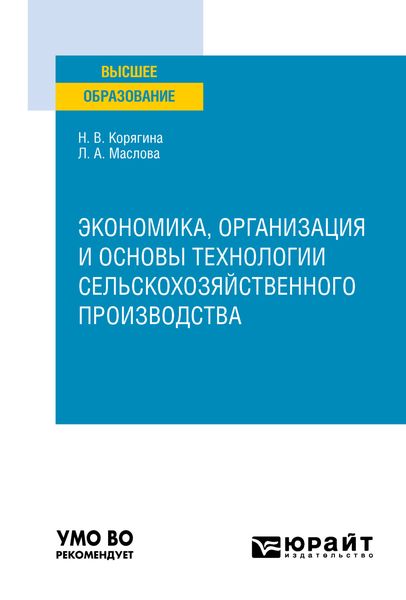 ВЫСШЕЕ
ОБРАЗОВАНИЕ

Н. В. Корягина
Л. А. Маслова

ЭКОНОМИКА, ОРГАНИЗАЦИЯ И ОСНОВЫ ТЕХНОЛОГИИ СЕЛЬСКОХОЗЯЙСТВЕННОГО ПРОИЗВОДСТВА

УМО ВО
РЕКОМЕНДУЕТ

ЮРАЙТ
издательство